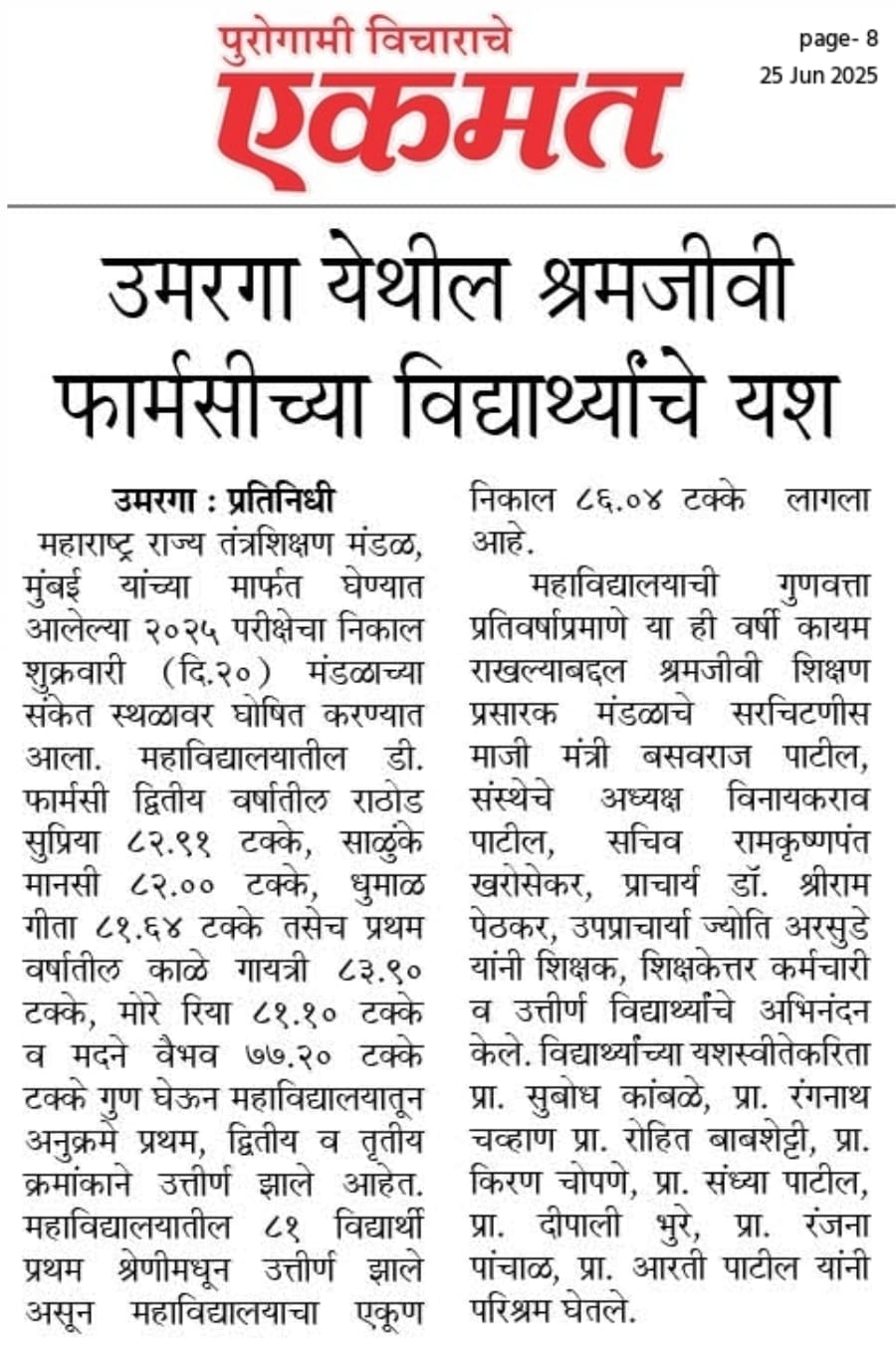 पुरोगामी विचाराचे
एकमत

page- 8
25 Jun 2025

उमरगा येथील श्रमजीवी फार्मसीच्या विद्यार्थ्यांचे यश

उमरगा : प्रतिनिधी
महाराष्ट्र राज्य तंत्रशिक्षण मंडळ, मुंबई यांच्या मार्फत घेण्यात आलेल्या २०२५ परीक्षेचा निकाल शुक्रवारी (दि.२०) मंडळाच्या संकेत स्थळावर घोषित करण्यात आला. महाविद्यालयातील डी. फार्मसी द्वितीय वर्षातील राठोड सुप्रिया ८२.९१ टक्के, साळुंके मानसी ८२.०० टक्के, धुमाळ गीता ८१.६४ टक्के तसेच प्रथम वर्षातील काळे गायत्री ८३.९० टक्के, मोरे रिया ८१.१० टक्के व मदने वैभव ७७.२० टक्के टक्के गुण घेऊन महाविद्यालयातून अनुक्रमे प्रथम, द्वितीय व तृतीय क्रमांकाने उत्तीर्ण झाले आहेत. महाविद्यालयातील ८१ विद्यार्थी प्रथम श्रेणीमधून उत्तीर्ण झाले असून महाविद्यालयाचा एकूण निकाल ८६.०४ टक्के लागला आहे.

महाविद्यालयाची गुणवत्ता प्रतिवर्षाप्रमाणे या ही वर्षी कायम राखल्याबद्दल श्रमजीवी शिक्षण प्रसारक मंडळाचे सरचिटणीस माजी मंत्री बसवराज पाटील, संस्थेचे अध्यक्ष विनायकराव पाटील, सचिव रामकृष्णपंत खरोसेकर, प्राचार्य डॉ. श्रीराम पेठकर, उपप्राचार्या ज्योति अरसुडे यांनी शिक्षक, शिक्षकेत्तर कर्मचारी व उत्तीर्ण विद्यार्थ्यांचे अभिनंदन केले. विद्यार्थ्यांच्या यशस्वीतेकरिता प्रा. सुबोध कांबळे, प्रा. रंगनाथ चव्हाण प्रा. रोहित बाबशेट्टी, प्रा. किरण चोपणे, प्रा. संध्या पाटील, प्रा. दीपाली भुरे, प्रा. रंजना पांचाळ, प्रा. आरती पाटील यांनी परिश्रम घेतले.